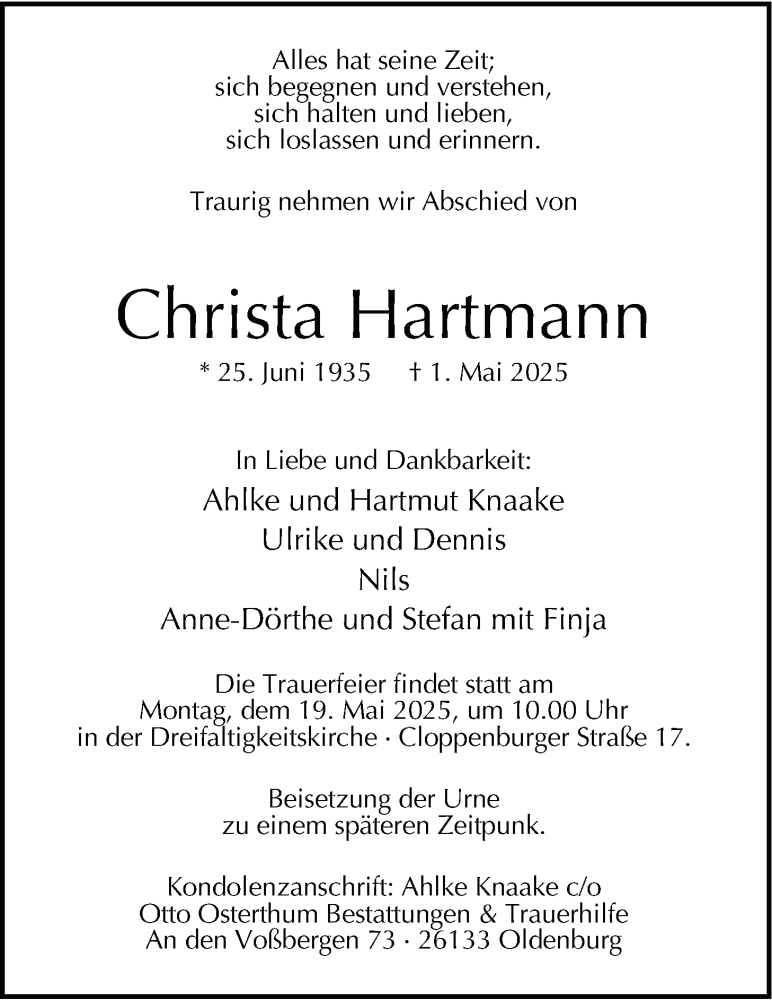 Alles hat seine Zeit;
sich begegnen und verstehen,
sich halten und lieben,
sich loslassen und erinnern.

Traurig nehmen wir Abschied von

Christa Hartmann

* 25. Juni 1935 † 1. Mai 2025

In Liebe und Dankbarkeit:
Ahlke und Hartmut Knaake
Ulrike und Dennis
Nils
Anne-Dörthe und Stefan mit Finja

Die Trauerfeier findet statt am
Montag, dem 19. Mai 2025, um 10.00 Uhr
in der Dreifaltigkeitskirche · Cloppenburger Straße 17.

Beisetzung der Urne
zu einem späteren Zeitpunk.

Kondolenzanschrift: Ahlke Knaake c/o
Otto Osterthum Bestattungen & Trauerhilfe
An den Voßbergen 73 · 26133 Oldenburg